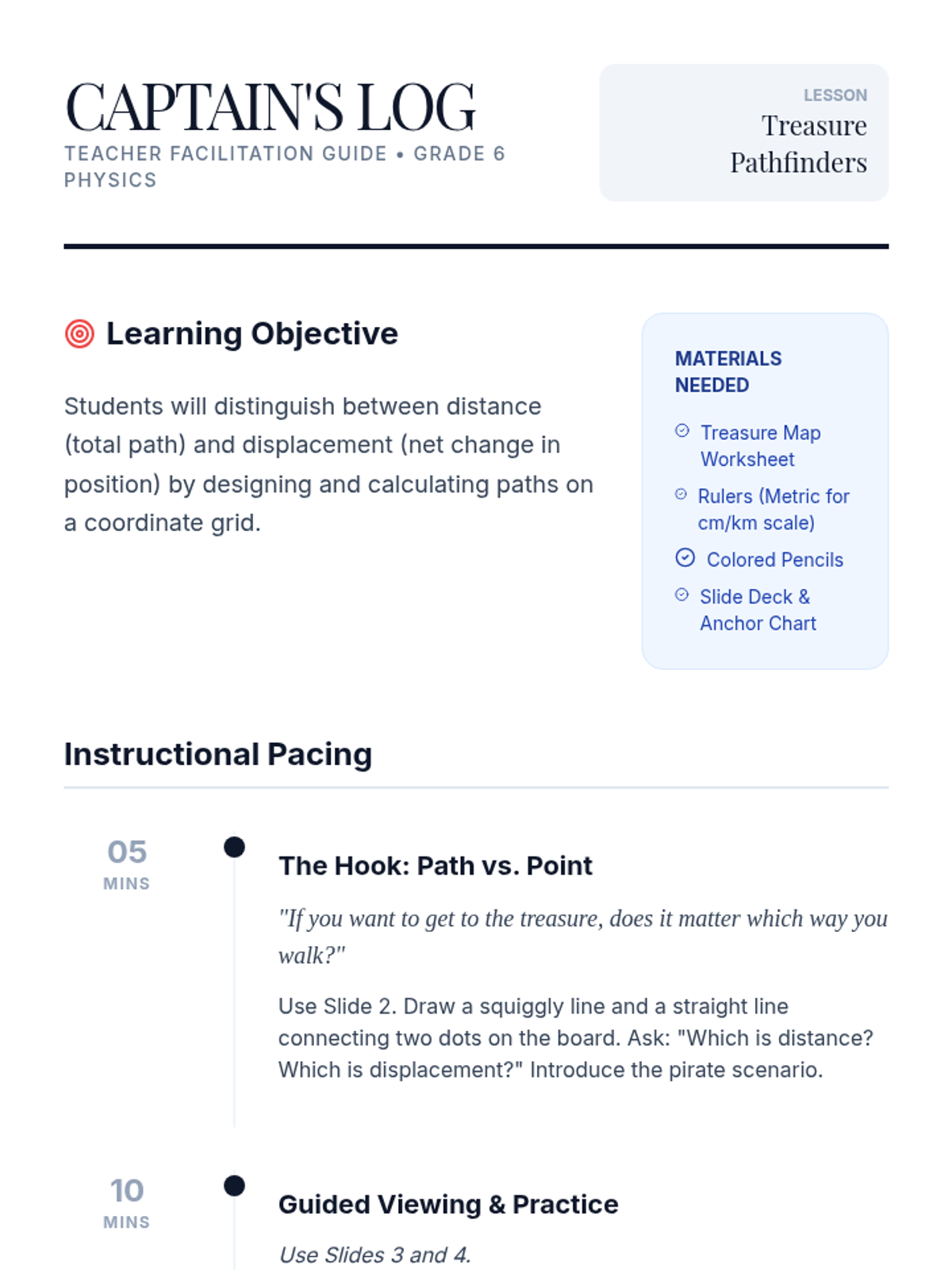 CAPTAIN'S LOG
TEACHER FACILITATION GUIDE • GRADE 6 PHYSICS

LESSON
Treasure Pathfinders

Learning Objective

Students will distinguish between distance (total path) and displacement (net change in position) by designing and calculating paths on a coordinate grid.

MATERIALS NEEDED

Treasure Map Worksheet
Rulers (Metric for cm/km scale)
Colored Pencils
Slide Deck & Anchor Chart

Instructional Pacing

05
MINS

The Hook: Path vs. Point

"If you want to get to the treasure, does it matter which way you walk?"

Use Slide 2. Draw a squiggly line and a straight line connecting two dots on the board. Ask: "Which is distance? Which is displacement?" Introduce the pirate scenario.

10
MINS

Guided Viewing & Practice

Use Slides 3 and 4.